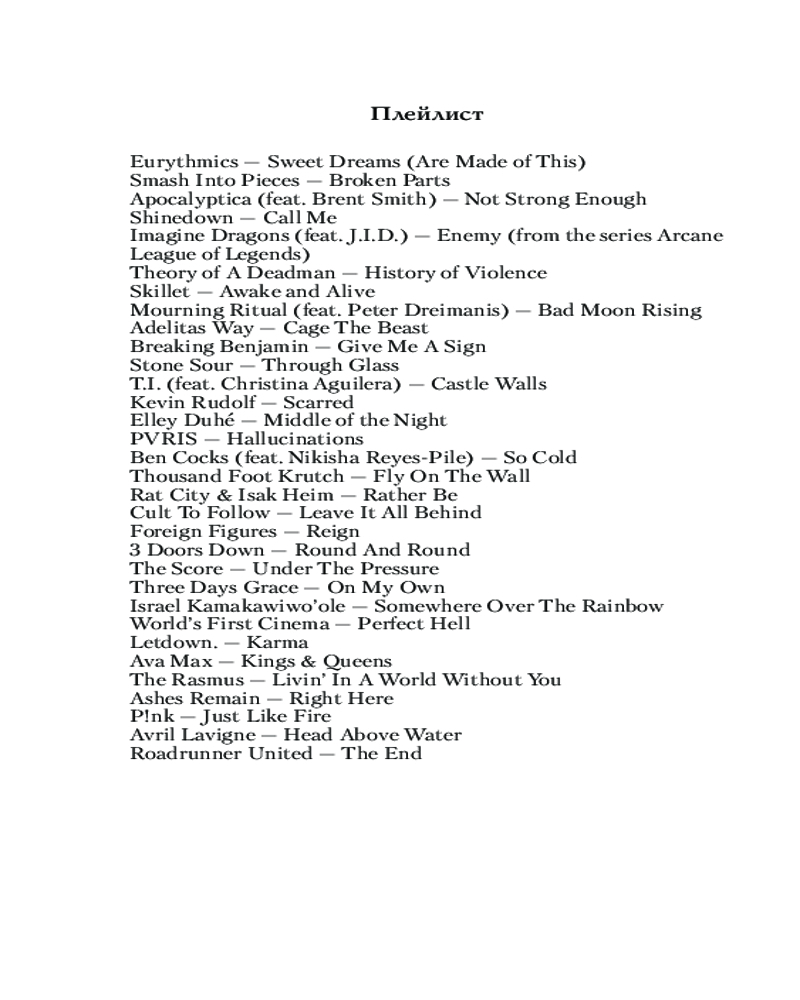 Плейлист

Eurythmics — Sweet Dreams (Are Made of This)
Smash Into Pieces — Broken Parts
Apocalyptica (feat. Brent Smith) — Not Strong Enough
Shinedown — Call Me
Imagine Dragons (feat. J.I.D.) — Enemy (from the series Arcane League of Legends)
Theory of A Deadman — History of Violence
Skillet — Awake and Alive
Mourning Ritual (feat. Peter Dreimanis) — Bad Moon Rising
Adelitas Way — Cage The Beast
Breaking Benjamin — Give Me A Sign
Stone Sour — Through Glass
T.I. (feat. Christina Aguilera) — Castle Walls
Kevin Rudolf — Scarred
Elley Duhé — Middle of the Night
PVRIS — Hallucinations
Ben Cocks (feat. Nikisha Reyes-Pile) — So Cold
Thousand Foot Krutch — Fly On The Wall
Rat City & Isak Heim — Rather Be
Cult To Follow — Leave It All Behind
Foreign Figures — Reign
3 Doors Down — Round And Round
The Score — Under The Pressure
Three Days Grace — On My Own
Israel Kamakawiwo'ole — Somewhere Over The Rainbow
World's First Cinema — Perfect Hell
Letdown. — Karma
Ava Max — Kings & Queens
The Rasmus — Livin' In A World Without You
Ashes Remain — Right Here
P!nk — Just Like Fire
Avril Lavigne — Head Above Water
Roadrunner United — The End